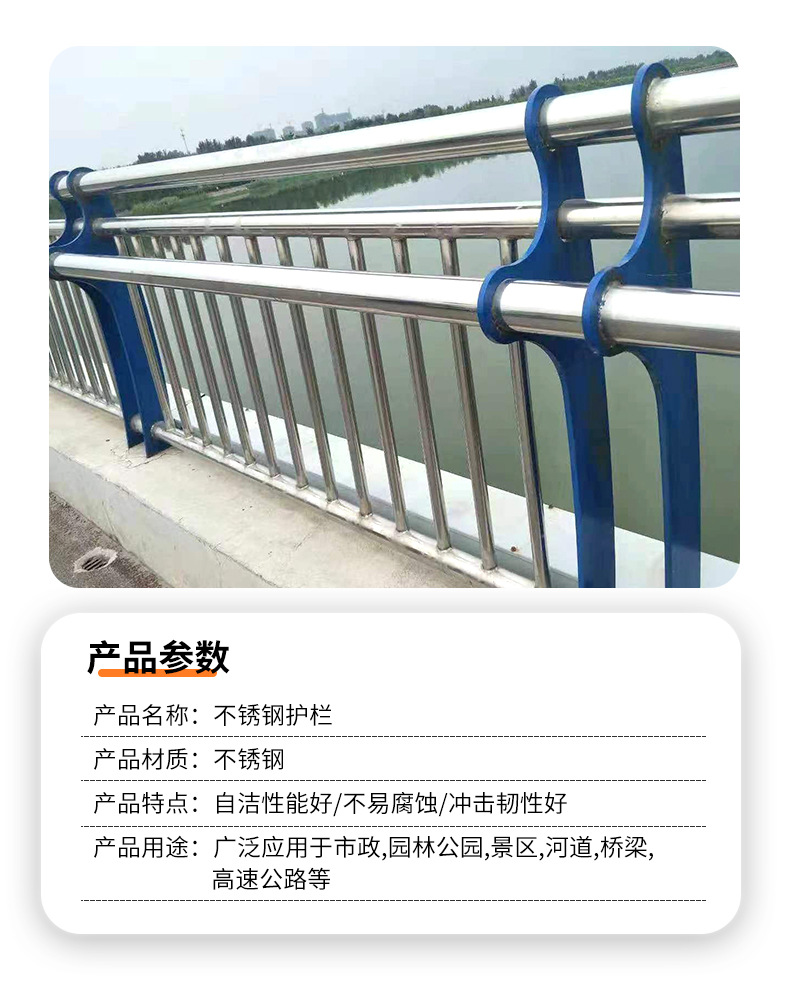 产品参数

产品名称：不锈钢护栏

产品材质：不锈钢

产品特点：自洁性能好/不易腐蚀/冲击韧性好

产品用途：广泛应用于市政,园林公园,景区,河道,桥梁,高速公路等